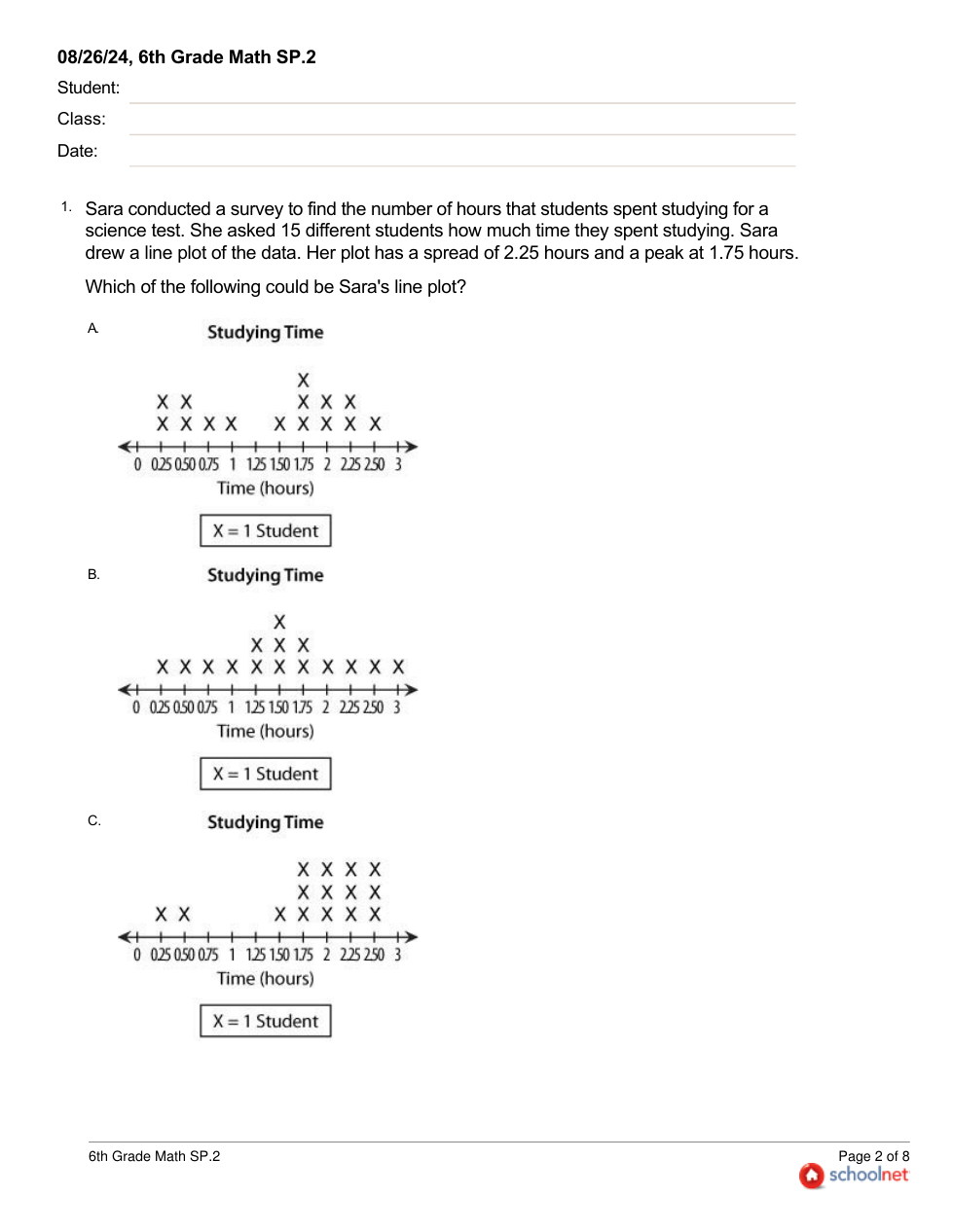 08/26/24, 6th Grade Math SP.2

Student:

Class:

Date:

1. Sara conducted a survey to find the number of hours that students spent studying for a science test. She asked 15 different students how much time they spent studying. Sara drew a line plot of the data. Her plot has a spread of 2.25 hours and a peak at 1.75 hours.

Which of the following could be Sara's line plot?

A. Studying Time

X
X X X
X X
X X X X X X X X X

0 0.25 0.50 0.75 1 1.25 1.50 1.75 2 2.25 2.50 3
Time (hours)

X = 1 Student

B. Studying Time

X
X X X
X X X X X X X X X X X

0 0.25 0.50 0.75 1 1.25 1.50 1.75 2 2.25 2.50 3
Time (hours)

X = 1 Student

C. Studying Time

X X X X
X X X X
X X X X X X X

0 0.25 0.50 0.75 1 1.25 1.50 1.75 2 2.25 2.50 3
Time (hours)

X = 1 Student

6th Grade Math SP.2

Page 2 of 8
schoolnet